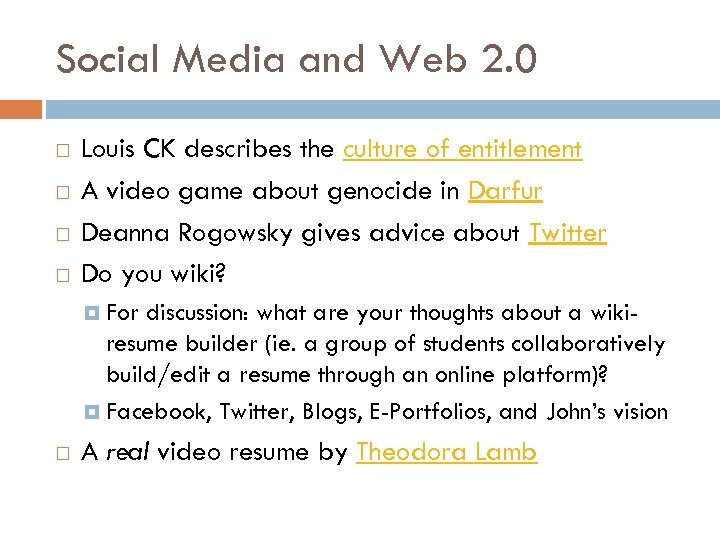 Social Media and Web 2.0

Louis CK describes the culture of entitlement

A video game about genocide in Darfur

Deanna Rogowsky gives advice about Twitter

Do you wiki?

For discussion: what are your thoughts about a wiki-resume builder (ie. a group of students collaboratively build/edit a resume through an online platform)?

Facebook, Twitter, Blogs, E-Portfolios, and John's vision

A real video resume by Theodora Lamb